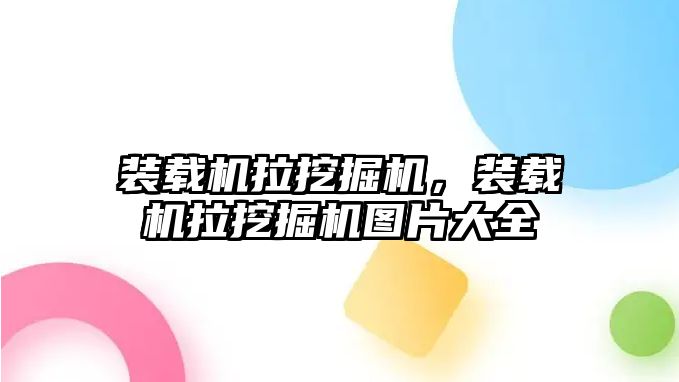 装载机拉挖掘机，装载机拉挖掘机图片大全